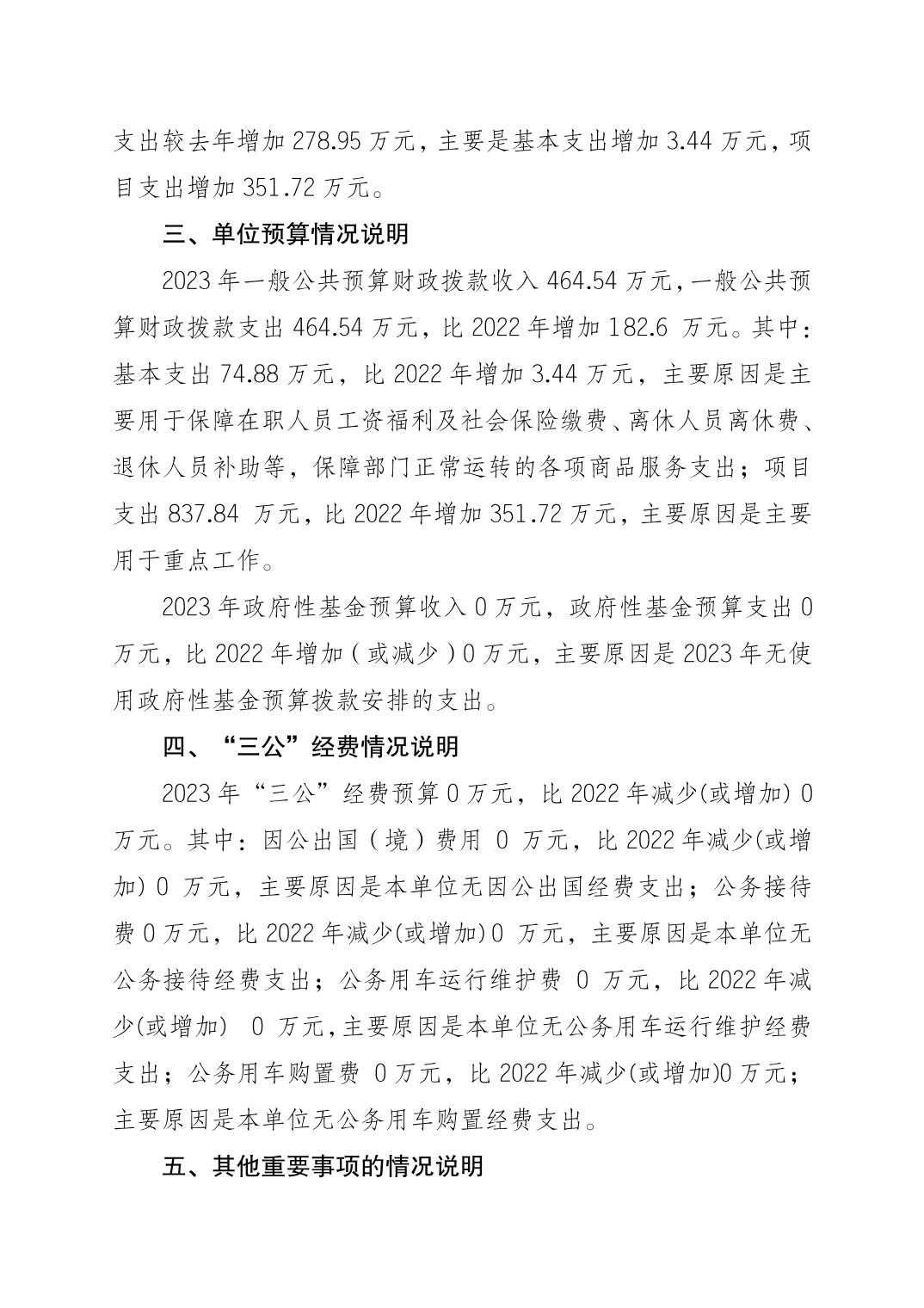 支出较去年增加 278.95 万元，主要是基本支出增加 3.44 万元，项目支出增加 351.72 万元。

三、单位预算情况说明

2023 年一般公共预算财政拨款收入 464.54 万元，一般公共预算财政拨款支出 464.54 万元，比 2022 年增加 182.6 万元。其中：基本支出 74.88 万元，比 2022 年增加 3.44 万元，主要原因是主要用于保障在职人员工资福利及社会保险缴费、离休人员离休费、退休人员补助等，保障部门正常运转的各项商品服务支出；项目支出 837.84 万元，比 2022 年增加 351.72 万元，主要原因是主要用于重点工作。

2023 年政府性基金预算收入 0 万元，政府性基金预算支出 0 万元，比 2022 年增加（或减少）0 万元，主要原因是 2023 年无使用政府性基金预算拨款安排的支出。

四、“三公”经费情况说明

2023 年“三公”经费预算 0 万元，比 2022 年减少(或增加) 0 万元。其中：因公出国（境）费用 0 万元，比 2022 年减少(或增加) 0 万元，主要原因是本单位无因公出国经费支出；公务接待费 0 万元，比 2022 年减少(或增加)0 万元，主要原因是本单位无公务接待经费支出；公务用车运行维护费 0 万元，比 2022 年减少(或增加) 0 万元，主要原因是本单位无公务用车运行维护经费支出；公务用车购置费 0 万元，比 2022 年减少(或增加)0 万元；主要原因是本单位无公务用车购置经费支出。

五、其他重要事项的情况说明